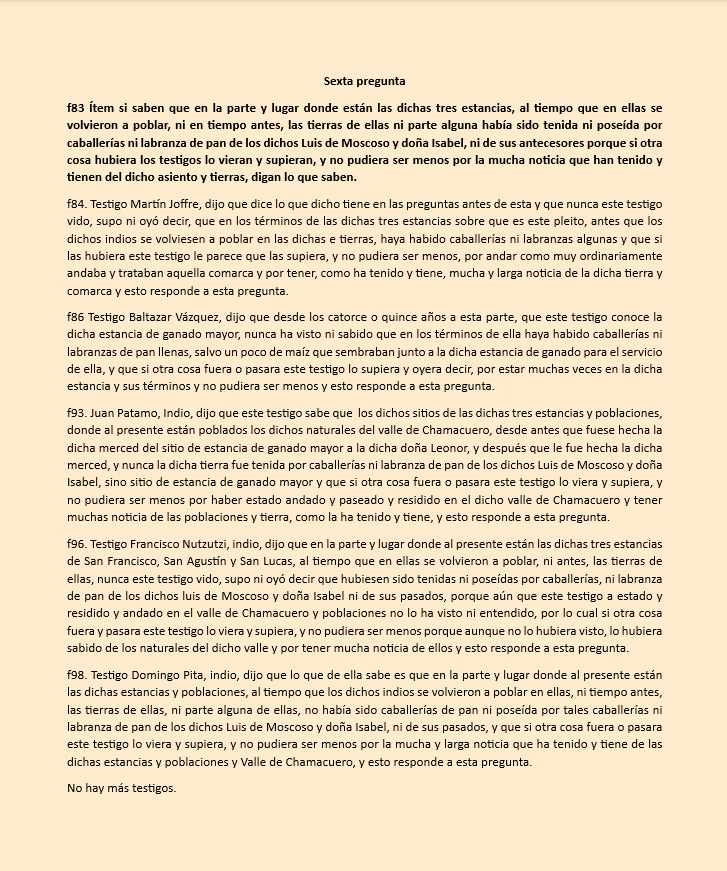 Sexta pregunta

f83 Ítem si saben que en la parte y lugar donde están las dichas tres estancias, al tiempo que en ellas se volvieron a poblar, ni en tiempo antes, las tierras de ellas ni parte alguna había sido tenida ni poseída por caballerías ni labranza de pan de los dichos Luis de Moscoso y doña Isabel, ni de sus antecesores porque si otra cosa hubiera los testigos lo vieran y supieran, y no pudiera ser menos por la mucha noticia que han tenido y tienen del dicho asiento y tierras, digan lo que saben.

f84. Testigo Martín Joffre, dijo que dice lo que dicho tiene en las preguntas antes de esta y que nunca este testigo vido, supo ni oyó decir, que en los términos de las dichas tres estancias sobre que es este pleito, antes que los dichos indios se volviesen a poblar en las dichas e tierras, haya habido caballerías ni labranzas algunas y que si las hubiera este testigo le parece que las supiera, y no pudiera ser menos, por andar como muy ordinariamente andaba y trataban aquella comarca y por tener, como ha tenido y tiene, mucha y larga noticia de la dicha tierra y comarca y esto responde a esta pregunta.

f86 Testigo Baltazar Vázquez, dijo que desde los catorce o quince años a esta parte, que este testigo conoce la dicha estancia de ganado mayor, nunca ha visto ni sabido que en los términos de ella haya habido caballerías ni labranzas de pan llenas, salvo un poco de maíz que sembraban junto a la dicha estancia de ganado para el servicio de ella, y que si otra cosa fuera o pasara este testigo lo supiera y oyera decir, por estar muchas veces en la dicha estancia y sus términos y no pudiera ser menos y esto responde a esta pregunta.

f93. Juan Patamo, Indio, dijo que este testigo sabe que los dichos sitios de las dichas tres estancias y poblaciones, donde al presente están poblados los dichos naturales del valle de Chamacuero, desde antes que fuese hecha la dicha merced del sitio de estancia de ganado mayor a la dicha doña Leonor, y después que le fue hecha la dicha merced, y nunca la dicha tierra fue tenida por caballerías ni labranza de pan de los dichos Luis de Moscoso y doña Isabel, sino sitio de estancia de ganado mayor y que si otra cosa fuera o pasara este testigo lo viera y supiera, y no pudiera ser menos por haber estado andado y paseado y residido en el dicho valle de Chamacuero y tener muchas noticia de las poblaciones y tierra, como la ha tenido y tiene, y esto responde a esta pregunta.

f96. Testigo Francisco Nutzutzi, indio, dijo que en la parte y lugar donde al presente están las dichas tres estancias de San Francisco, San Agustín y San Lucas, al tiempo que en ellas se volvieron a poblar, ni antes, las tierras de ellas, nunca este testigo vido, supo ni oyó decir que hubiesen sido tenidas ni poseídas por caballerías, ni labranza de pan de los dichos luis de Moscoso y doña Isabel ni de sus pasados, porque aún que este testigo a estado y residido y andado en el valle de Chamacuero y poblaciones no lo ha visto ni entendido, por lo cual si otra cosa fuera y pasara este testigo lo viera y supiera, y no pudiera ser menos porque aunque no lo hubiera visto, lo hubiera sabido de los naturales del dicho valle y por tener mucha noticia de ellos y esto responde a esta pregunta.

f98. Testigo Domingo Pita, indio, dijo que lo que de ella sabe es que en la parte y lugar donde al presente están las dichas estancias y poblaciones, al tiempo que los dichos indios se volvieron a poblar en ellas, ni tiempo antes, las tierras de ellas, ni parte alguna de ellas, no había sido caballerías de pan ni poseída por tales caballerías ni labranza de pan de los dichos Luis de Moscoso y doña Isabel, ni de sus pasados, y que si otra cosa fuera o pasara este testigo lo viera y supiera, y no pudiera ser menos por la mucha y larga noticia que ha tenido y tiene de las dichas estancias y poblaciones y Valle de Chamacuero, y esto responde a esta pregunta.

No hay más testigos.